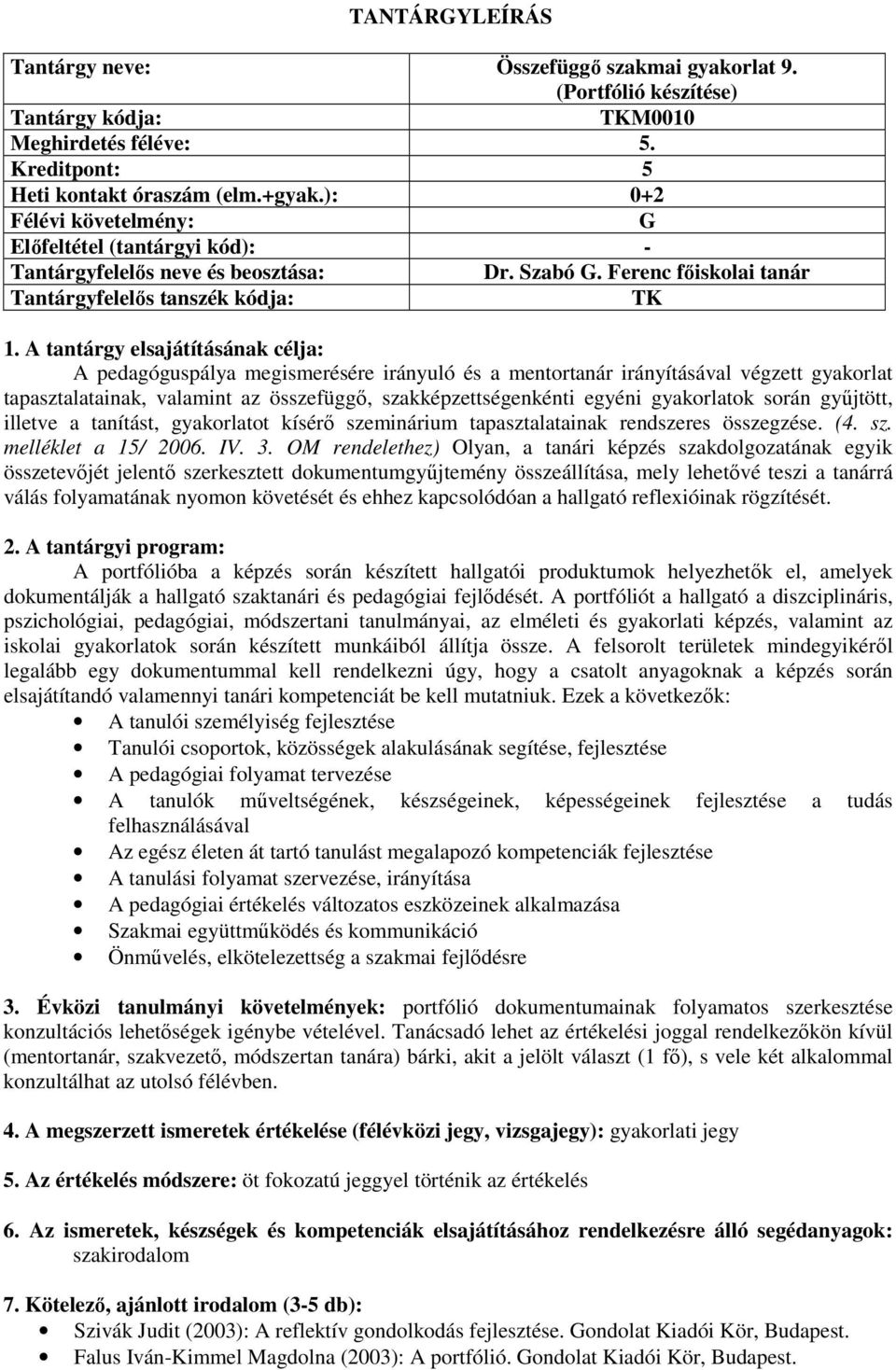 TANTÁRGYLEÍRÁS

| Tantárgy neve: | Összefüggő szakmai gyakorlat 9. (Portfólió készítése) |
|---|---|
| Tantárgy kódja: | TKM0010 |
| Meghirdetés féléve: | 5. |
| Kreditpont: | 5 |
| Heti kontakt óraszám (elm.+gyak.): | 0+2 |
| Félévi követelmény: | G |
| Előfeltétel (tantárgyi kód): | - |
| Tantárgyfelelős neve és beosztása: | Dr. Szabó G. Ferenc főiskolai tanár |
| Tantárgyfelelős tanszék kódja: | TK |

1. A tantárgy elsajátításának célja:
A pedagóguspálya megismerésére irányuló és a mentortanár irányításával végzett gyakorlat tapasztalatainak, valamint az összefüggő, szakképzettségenkénti egyéni gyakorlatok során gyűjtött, illetve a tanítást, gyakorlatot kísérő szeminárium tapasztalatainak rendszeres összegzése. (4. sz. melléklet a 15/ 2006. IV. 3. OM rendelethez) Olyan, a tanári képzés szakdolgozatának egyik összetevőjét jelentő szerkesztett dokumentumgyűjtemény összeállítása, mely lehetővé teszi a tanárrá válás folyamatának nyomon követését és ehhez kapcsolódóan a hallgató reflexióinak rögzítését.

2. A tantárgyi program:
A portfólióba a képzés során készített hallgatói produktumok helyezhetők el, amelyek dokumentálják a hallgató szaktanári és pedagógiai fejlődését. A portfóliót a hallgató a diszciplináris, pszichológiai, pedagógiai, módszertani tanulmányai, az elméleti és gyakorlati képzés, valamint az iskolai gyakorlatok során készített munkáiból állítja össze. A felsorolt területek mindegyikéről legalább egy dokumentummal kell rendelkezni úgy, hogy a csatolt anyagoknak a képzés során elsajátítandó valamennyi tanári kompetenciát be kell mutatniuk. Ezek a következők:
• A tanulói személyiség fejlesztése
• Tanulói csoportok, közösségek alakulásának segítése, fejlesztése
• A pedagógiai folyamat tervezése
• A tanulók műveltségének, készségeinek, képességeinek fejlesztése a tudás felhasználásával
• Az egész életen át tartó tanulást megalapozó kompetenciák fejlesztése
• A tanulási folyamat szervezése, irányítása
• A pedagógiai értékelés változatos eszközeinek alkalmazása
• Szakmai együttműködés és kommunikáció
• Önművelés, elkötelezettség a szakmai fejlődésre

3. Évközi tanulmányi követelmények: portfólió dokumentumainak folyamatos szerkesztése konzultációs lehetőségek igénybe vételével. Tanácsadó lehet az értékelési joggal rendelkezőkön kívül (mentortanár, szakvezető, módszertan tanára) bárki, akit a jelölt választ (1 fő), s vele két alkalommal konzultálhat az utolsó félévben.

4. A megszerzett ismeretek értékelése (félévközi jegy, vizsgajegy): gyakorlati jegy

5. Az értékelés módszere: öt fokozatú jeggyel történik az értékelés

6. Az ismeretek, készségek és kompetenciák elsajátításához rendelkezésre álló segédanyagok: szakirodalom

7. Kötelező, ajánlott irodalom (3-5 db):
• Szivák Judit (2003): A reflektív gondolkodás fejlesztése. Gondolat Kiadói Kör, Budapest.
• Falus Iván-Kimmel Magdolna (2003): A portfólió. Gondolat Kiadói Kör, Budapest.